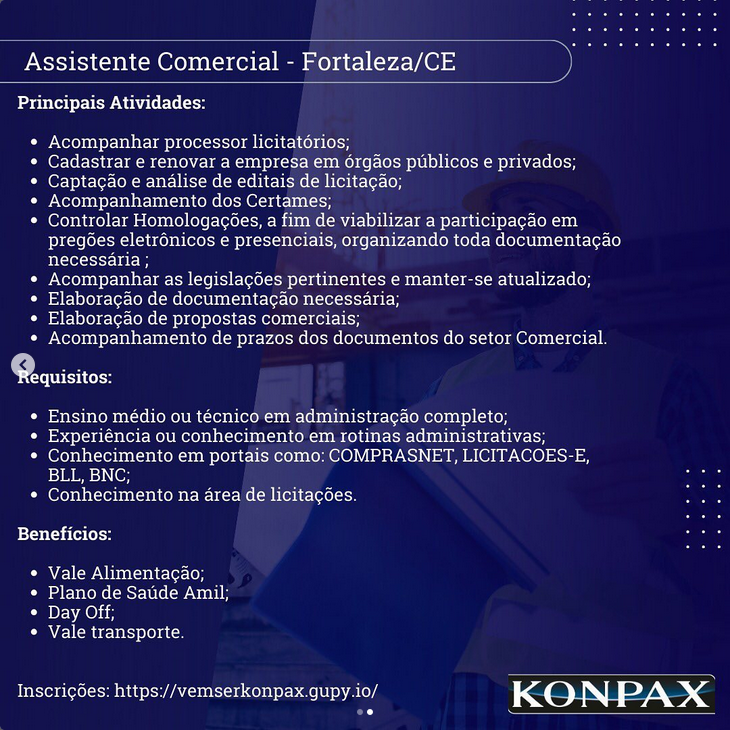 Assistente Comercial - Fortaleza/CE

Principais Atividades:

• Acompanhar processor licitatórios;
• Cadastrar e renovar a empresa em órgãos públicos e privados;
• Captação e análise de editais de licitação;
• Acompanhamento dos Certames;
• Controlar Homologações, a fim de viabilizar a participação em pregões eletrônicos e presenciais, organizando toda documentação necessária ;
• Acompanhar as legislações pertinentes e manter-se atualizado;
• Elaboração de documentação necessária;
• Elaboração de propostas comerciais;
• Acompanhamento de prazos dos documentos do setor Comercial.

Requisitos:

• Ensino médio ou técnico em administração completo;
• Experiência ou conhecimento em rotinas administrativas;
• Conhecimento em portais como: COMPRASNET, LICITACOES-E, BLL, BNC;
• Conhecimento na área de licitações.

Benefícios:

• Vale Alimentação;
• Plano de Saúde Amil;
• Day Off;
• Vale transporte.

Inscrições: https://vemserkonpax.gupy.io/

KONPAX